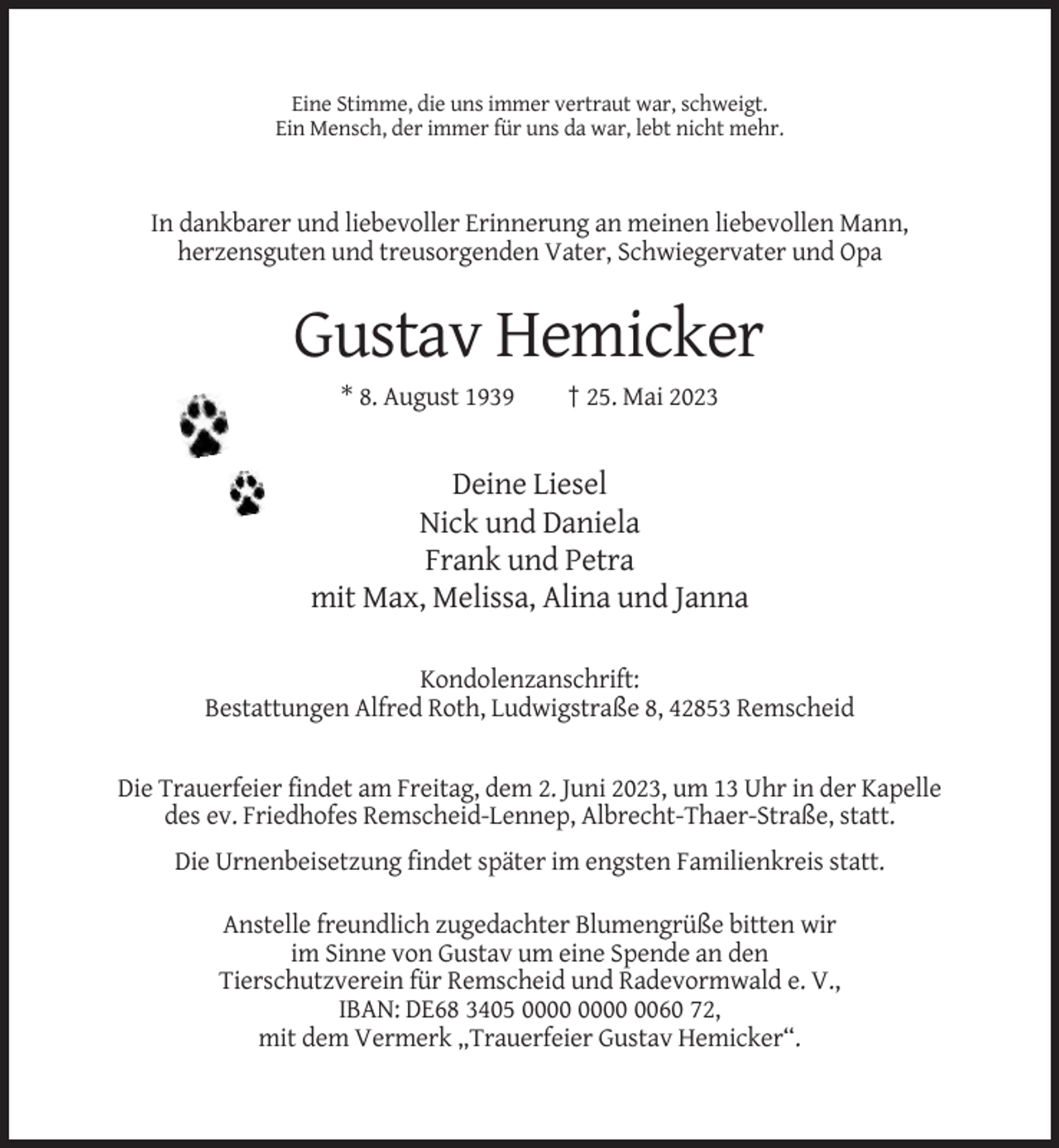 Eine Stimme, die uns immer vertraut war, schweigt.
Ein Mensch, der immer für uns da war, lebt nicht mehr.

In dankbarer und liebevoller Erinnerung an meinen liebevollen Mann, herzensguten und treusorgenden Vater, Schwiegervater und Opa

Gustav Hemicker

* 8. August 1939 † 25. Mai 2023

Deine Liesel
Nick und Daniela
Frank und Petra
mit Max, Melissa, Alina und Janna

Kondolenzanschrift:
Bestattungen Alfred Roth, Ludwigstraße 8, 42853 Remscheid

Die Trauerfeier findet am Freitag, dem 2. Juni 2023, um 13 Uhr in der Kapelle des ev. Friedhofes Remscheid-Lennep, Albrecht-Thaer-Straße, statt.

Die Urnenbeisetzung findet später im engsten Familienkreis statt.

Anstelle freundlich zugedachter Blumengrüße bitten wir im Sinne von Gustav um eine Spende an den Tierschutzverein für Remscheid und Radevormwald e. V., IBAN: DE68 3405 0000 0000 0060 72, mit dem Vermerk „Trauerfeier Gustav Hemicker“.